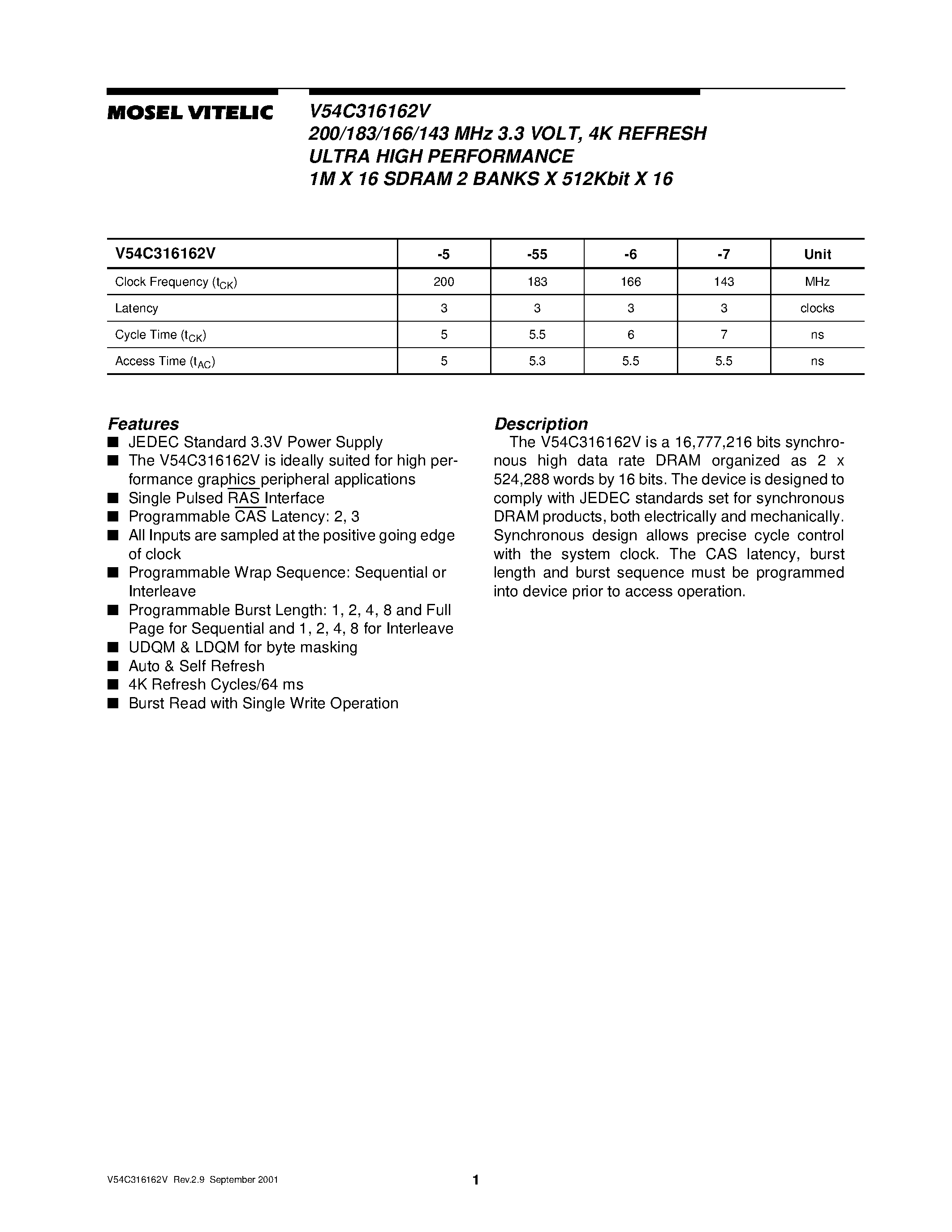 MOSEL VITELIC

V54C316162V
200/183/166/143 MHz 3.3 VOLT, 4K REFRESH
ULTRA HIGH PERFORMANCE
1M X 16 SDRAM 2 BANKS X 512Kbit X 16

| V54C316162V | -5 | -55 | -6 | -7 | Unit |
|---|---|---|---|---|---|
| Clock Frequency ($t_{CK}$) | 200 | 183 | 166 | 143 | MHz |
| Latency | 3 | 3 | 3 | 3 | clocks |
| Cycle Time ($t_{CK}$) | 5 | 5.5 | 6 | 7 | ns |
| Access Time ($t_{AC}$) | 5 | 5.3 | 5.5 | 5.5 | ns |

Features
■ JEDEC Standard 3.3V Power Supply
■ The V54C316162V is ideally suited for high performance graphics peripheral applications
■ Single Pulsed $\overline{RAS}$ Interface
■ Programmable $\overline{CAS}$ Latency: 2, 3
■ All Inputs are sampled at the positive going edge of clock
■ Programmable Wrap Sequence: Sequential or Interleave
■ Programmable Burst Length: 1, 2, 4, 8 and Full Page for Sequential and 1, 2, 4, 8 for Interleave
■ UDQM & LDQM for byte masking
■ Auto & Self Refresh
■ 4K Refresh Cycles/64 ms
■ Burst Read with Single Write Operation

Description
The V54C316162V is a 16,777,216 bits synchronous high data rate DRAM organized as 2 x 524,288 words by 16 bits. The device is designed to comply with JEDEC standards set for synchronous DRAM products, both electrically and mechanically. Synchronous design allows precise cycle control with the system clock. The CAS latency, burst length and burst sequence must be programmed into device prior to access operation.

V54C316162V Rev.2.9 September 2001

1